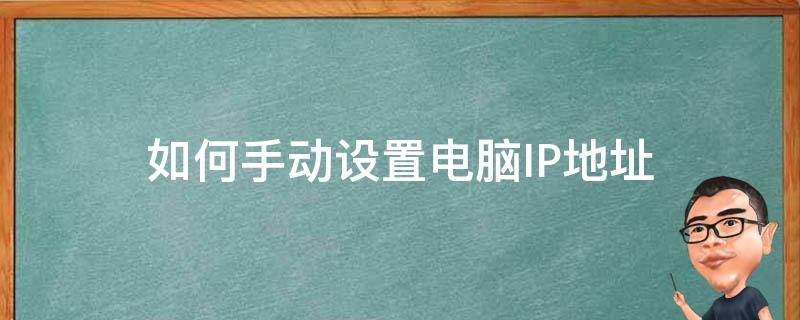 如何手动设置电脑IP地址